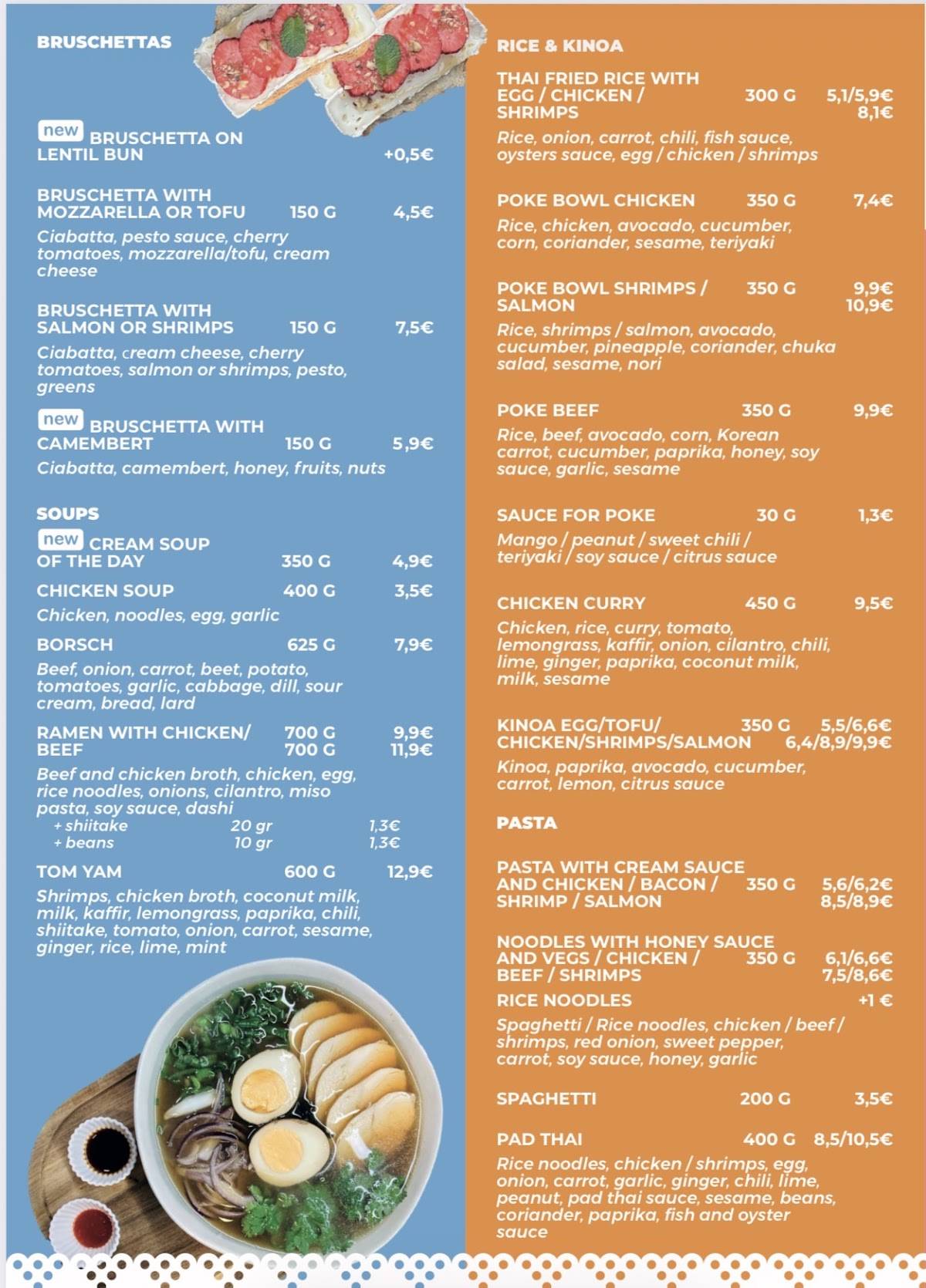 BRUSCHETTAS

new BRUSCHETTA ON LENTIL BUN +0,5€

BRUSCHETTA WITH MOZZARELLA OR TOFU 150 G 4,5€
Ciabatta, pesto sauce, cherry tomatoes, mozzarella/tofu, cream cheese

BRUSCHETTA WITH SALMON OR SHRIMPS 150 G 7,5€
Ciabatta, cream cheese, cherry tomatoes, salmon or shrimps, pesto, greens

new BRUSCHETTA WITH CAMEMBERT 150 G 5,9€
Ciabatta, camembert, honey, fruits, nuts

SOUPS

new CREAM SOUP OF THE DAY 350 G 4,9€

CHICKEN SOUP 400 G 3,5€
Chicken, noodles, egg, garlic

BORSCH 625 G 7,9€
Beef, onion, carrot, beet, potato, tomatoes, garlic, cabbage, dill, sour cream, bread, lard

RAMEN WITH CHICKEN/ BEEF 700 G 700 G 9,9€ 11,9€
Beef and chicken broth, chicken, egg, rice noodles, onions, cilantro, miso pasta, soy sauce, dashi
+ shiitake 20 gr 1,3€
+ beans 10 gr 1,3€

TOM YAM 600 G 12,9€
Shrimps, chicken broth, coconut milk, milk, kaffir, lemongrass, paprika, chili, shiitake, tomato, onion, carrot, sesame, ginger, rice, lime, mint

RICE & KINOA

THAI FRIED RICE WITH EGG / CHICKEN / SHRIMPS 300 G 5,1/5,9€ 8,1€
Rice, onion, carrot, chili, fish sauce, oysters sauce, egg / chicken / shrimps

POKE BOWL CHICKEN 350 G 7,4€
Rice, chicken, avocado, cucumber, corn, coriander, sesame, teriyaki

POKE BOWL SHRIMPS / SALMON 350 G 9,9€ 10,9€
Rice, shrimps / salmon, avocado, cucumber, pineapple, coriander, chuka salad, sesame, nori

POKE BEEF 350 G 9,9€
Rice, beef, avocado, corn, Korean carrot, cucumber, paprika, honey, soy sauce, garlic, sesame

SAUCE FOR POKE 30 G 1,3€
Mango / peanut / sweet chili / teriyaki / soy sauce / citrus sauce

CHICKEN CURRY 450 G 9,5€
Chicken, rice, curry, tomato, lemongrass, kaffir, onion, cilantro, chili, lime, ginger, paprika, coconut milk, milk, sesame

KINOA EGG/TOFU/ CHICKEN/SHRIMPS/SALMON 350 G 5,5/6,6€ 6,4/8,9/9,9€
Kinoa, paprika, avocado, cucumber, carrot, lemon, citrus sauce

PASTA

PASTA WITH CREAM SAUCE AND CHICKEN / BACON / SHRIMP / SALMON 350 G 5,6/6,2€ 8,5/8,9€

NOODLES WITH HONEY SAUCE AND VEGS / CHICKEN / BEEF / SHRIMPS 350 G 6,1/6,6€ 7,5/8,6€
RICE NOODLES +1 €
Spaghetti / Rice noodles, chicken / beef / shrimps, red onion, sweet pepper, carrot, soy sauce, honey, garlic

SPAGHETTI 200 G 3,5€

PAD THAI 400 G 8,5/10,5€
Rice noodles, chicken / shrimps, egg, onion, carrot, garlic, ginger, chili, lime, peanut, pad thai sauce, sesame, beans, coriander, paprika, fish and oyster sauce